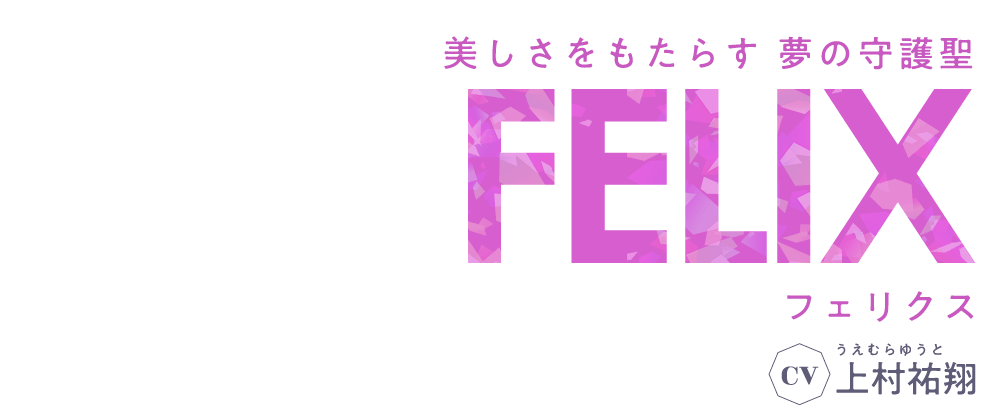 美しさをもたらす 夢の守護聖

FELIX

フェリクス

CV うえむらゆうと
上村祐翔